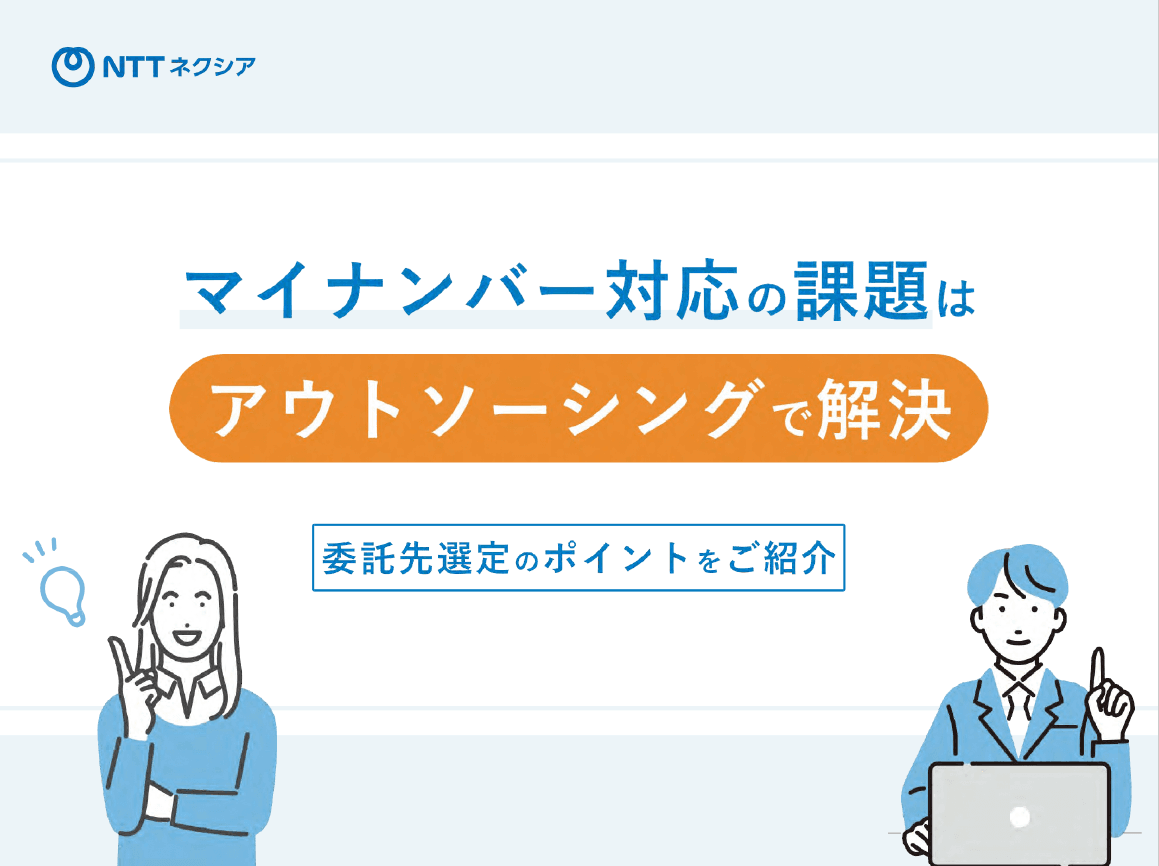 NTT ネクシア

マイナンバー対応の課題は

アウトソーシングで解決

委託先選定のポイントをご紹介